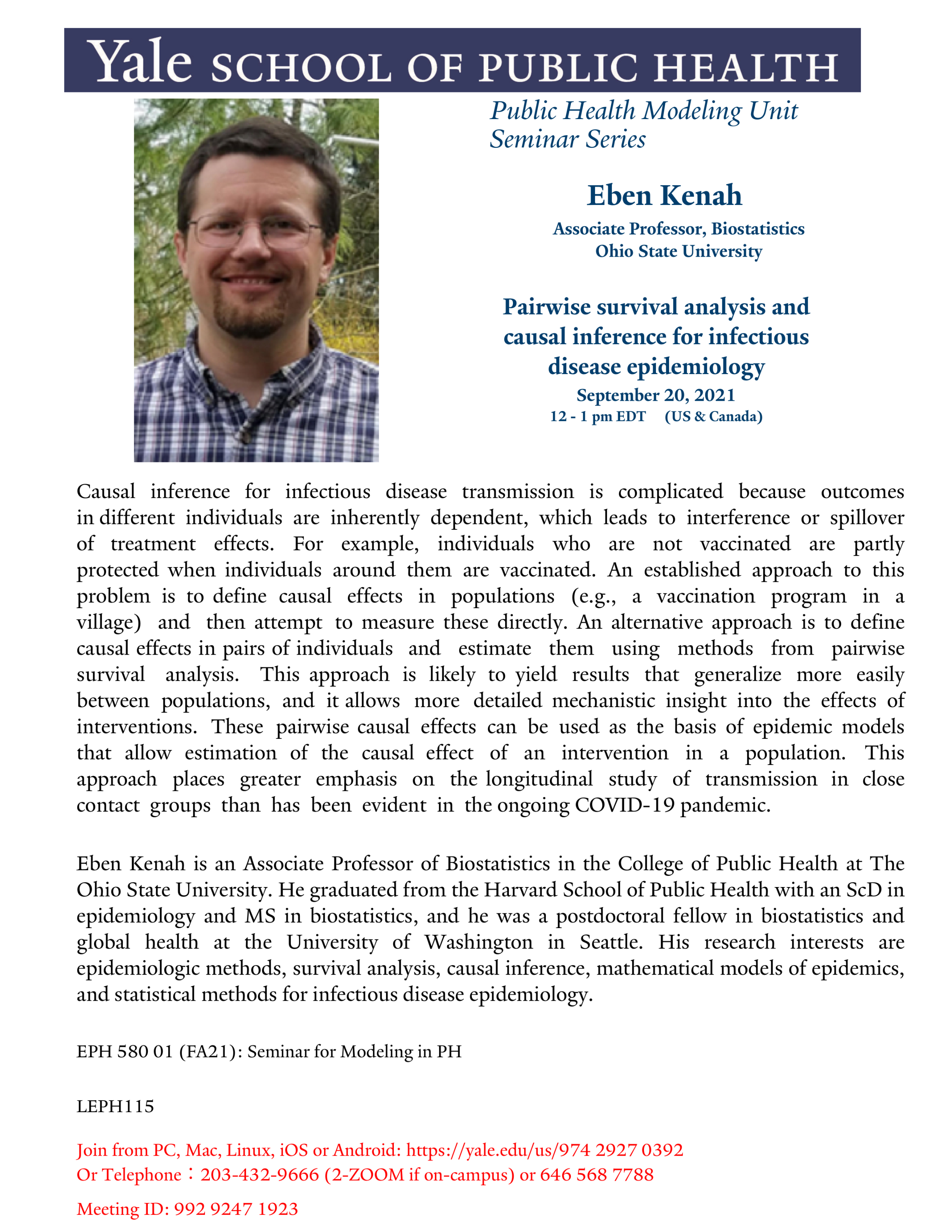 Yale SCHOOL OF PUBLIC HEALTH

Public Health Modeling Unit
Seminar Series

Eben Kenah

Associate Professor, Biostatistics
Ohio State University

Pairwise survival analysis and causal inference for infectious disease epidemiology

September 20, 2021
12 - 1 pm EDT (US & Canada)

Causal inference for infectious disease transmission is complicated because outcomes in different individuals are inherently dependent, which leads to interference or spillover of treatment effects. For example, individuals who are not vaccinated are partly protected when individuals around them are vaccinated. An established approach to this problem is to define causal effects in populations (e.g., a vaccination program in a village) and then attempt to measure these directly. An alternative approach is to define causal effects in pairs of individuals and estimate them using methods from pairwise survival analysis. This approach is likely to yield results that generalize more easily between populations, and it allows more detailed mechanistic insight into the effects of interventions. These pairwise causal effects can be used as the basis of epidemic models that allow estimation of the causal effect of an intervention in a population. This approach places greater emphasis on the longitudinal study of transmission in close contact groups than has been evident in the ongoing COVID-19 pandemic.

Eben Kenah is an Associate Professor of Biostatistics in the College of Public Health at The Ohio State University. He graduated from the Harvard School of Public Health with an ScD in epidemiology and MS in biostatistics, and he was a postdoctoral fellow in biostatistics and global health at the University of Washington in Seattle. His research interests are epidemiologic methods, survival analysis, causal inference, mathematical models of epidemics, and statistical methods for infectious disease epidemiology.

EPH 580 01 (FA21): Seminar for Modeling in PH

LEPH115

Join from PC, Mac, Linux, iOS or Android: https://yale.edu/us/974 2927 0392
Or Telephone：203-432-9666 (2-ZOOM if on-campus) or 646 568 7788

Meeting ID: 992 9247 1923